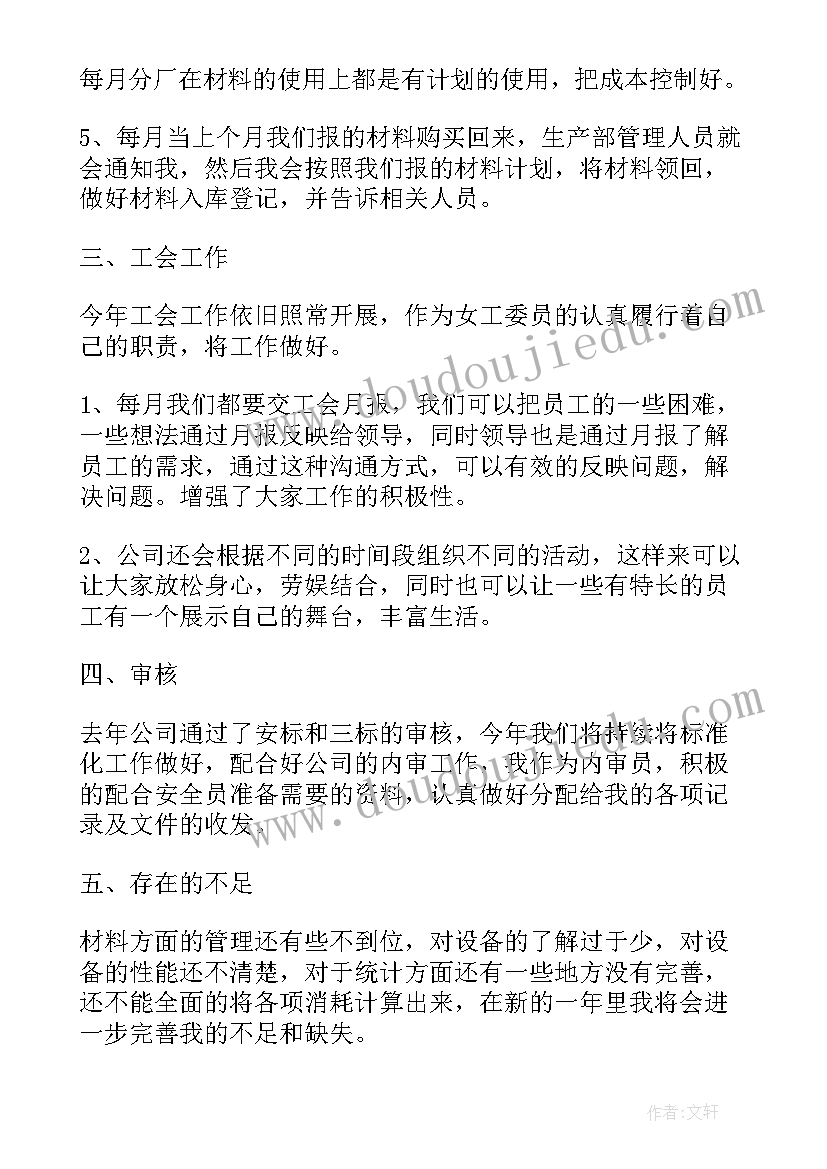 每月分厂在材料的使用上都是有计划的使用，把成本控制好。

5、每月当上个月我们报的材料购买回来，生产部管理人员就会通知我，然后我会按照我们报的材料计划，将材料领回，做好材料入库登记，并告诉相关人员。

三、工会工作

今年工会工作依旧照常开展，作为女工委员的认真履行着自己的职责，将工作做好。

1、每月我们都要交工会月报，我们可以把员工的一些困难，一些想法通过月报反映给领导，同时领导也是通过月报了解员工的需求，通过这种沟通方式，可以有效的反映问题，解决问题。增强了大家工作的积极性。

2、公司还会根据不同的时间段组织不同的活动，这样来可以让大家放松身心，劳娱结合，同时也可以让一些有特长的员工有一个展示自己的舞台，丰富生活。

四、审核

去年公司通过了安标和三标的审核，今年我们将持续将标准化工作做好，配合好公司的内审工作，我作为内审员，积极的配合安全员准备需要的资料，认真做好分配给我的各项记录及文件的收发。

五、存在的不足

材料方面的管理还有些不到位，对设备的了解过于少，对设备的性能还不清楚，对于统计方面还有一些地方没有完善，还不能全面的将各项消耗计算出来，在新的一年里我将会进一步完善我的不足和缺失。

www.doudoujiedu.com

www.doudoujiedu.com

作者：文轩